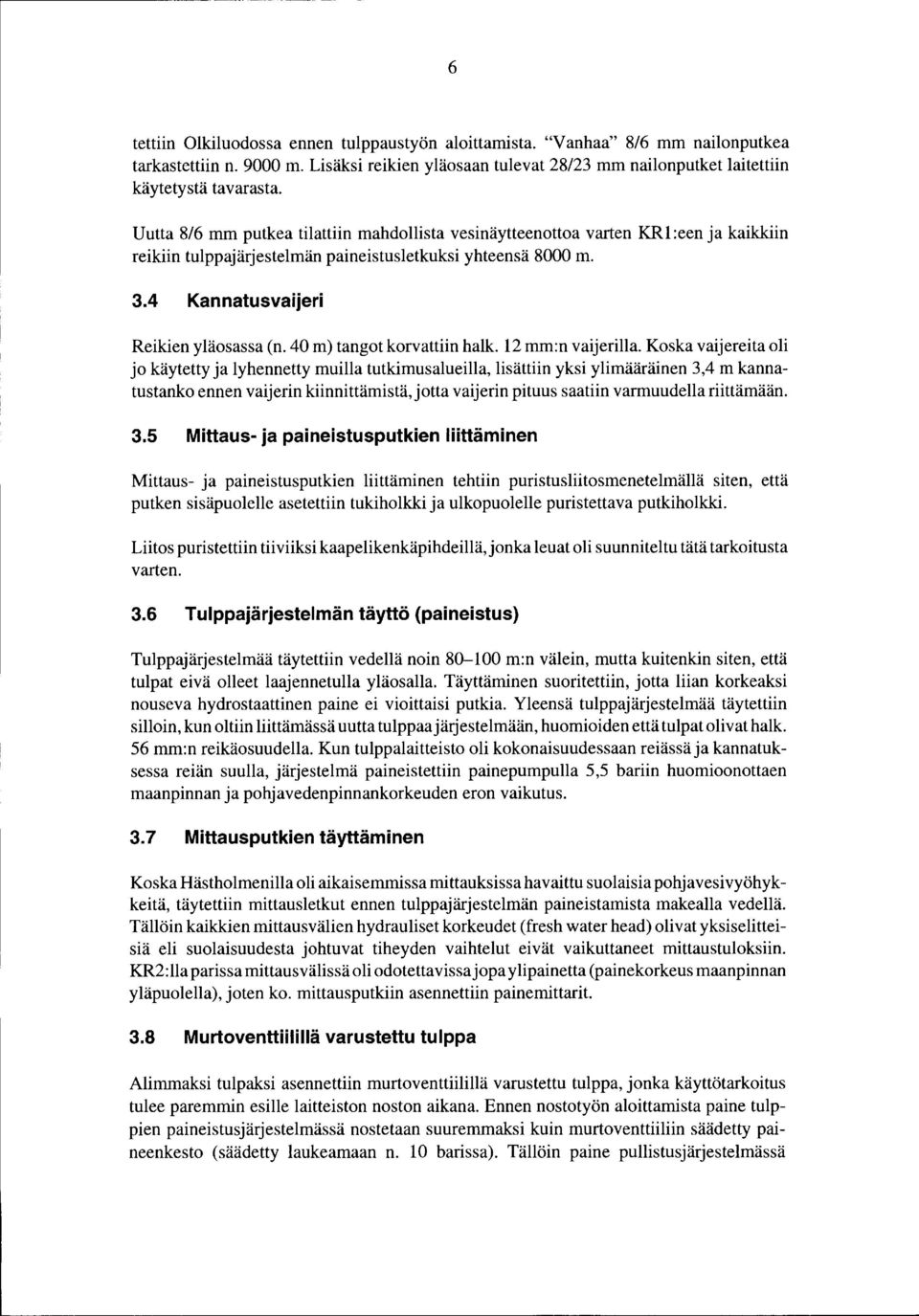 6

tettiin Olkiluodossa ennen tulppaustyön aloittamista. "Vanhaa" 8/6 mm nailonputkea tarkastettiin n. 9000 m. Lisäksi reikien yläosaan tulevat 28/23 mm nailonputket laitettiin käytetystä tavarasta.

Uutta 8/6 mm putkea tilattiin mahdollista vesinäytteenottoa varten KR1:een ja kaikkiin reikiin tulppajärjestelmän paineistusletkuksi yhteensä 8000 m.

3.4 Kannatusvaijeri

Reikien yläosassa (n. 40 m) tangot korvattiin halk. 12 mm:n vaijerilla. Koska vaijereita oli jo käytetty ja lyhennetty muilla tutkimusalueilla, lisättiin yksi ylimääräinen 3,4 m kannatustanko ennen vaijerin kiinnittämistä, jotta vaijerin pituus saatiin varmuudella riittämään.

3.5 Mittaus- ja paineistusputkien liittäminen

Mittaus- ja paineistusputkien liittäminen tehtiin puristusliitosmenetelmällä siten, että putken sisäpuolelle asetettiin tukiholkki ja ulkopuolelle puristettava putkiholkki.

Liitos puristettiin tiiviiksi kaapelikenkäpihdeillä, jonka leuat oli suunniteltu tätä tarkoitusta varten.

3.6 Tulppajärjestelmän täyttö (paineistus)

Tulppajärjestelmää täytettiin vedellä noin 80–100 m:n välein, mutta kuitenkin siten, että tulpat eivä olleet laajennetulla yläosalla. Täyttäminen suoritettiin, jotta liian korkeaksi nouseva hydrostaattinen paine ei vioittaisi putkia. Yleensä tulppajärjestelmää täytettiin silloin, kun oltiin liittämässä uutta tulppaa järjestelmään, huomioiden että tulpat olivat halk. 56 mm:n reikäosuudella. Kun tulppalaitteisto oli kokonaisuudessaan reiässä ja kannatuksessa reiän suulla, järjestelmä paineistettiin painepumpulla 5,5 bariin huomioonottaen maanpinnan ja pohjavedenpinnankorkeuden eron vaikutus.

3.7 Mittausputkien täyttäminen

Koska Hästholmenilla oli aikaisemmissa mittauksissa havaittu suolaisia pohjavesivyöhykkeitä, täytettiin mittausletkut ennen tulppajärjestelmän paineistamista makealla vedellä. Tällöin kaikkien mittausvälien hydrauliset korkeudet (fresh water head) olivat yksiselitteisiä eli suolaisuudesta johtuvat tiheyden vaihtelut eivät vaikuttaneet mittaustuloksiin. KR2:lla parissa mittausvälissä oli odotettavissa jopa ylipainetta (painekorkeus maanpinnan yläpuolella), joten ko. mittausputkiin asennettiin painemittarit.

3.8 Murtoventtiilillä varustettu tulppa

Alimmaksi tulpaksi asennettiin murtoventtiilillä varustettu tulppa, jonka käyttötarkoitus tulee paremmin esille laitteiston noston aikana. Ennen nostotyön aloittamista paine tulppien paineistusjärjestelmässä nostetaan suuremmaksi kuin murtoventtiiliin säädetty paineenkesto (säädetty laukeamaan n. 10 barissa). Tällöin paine pullistusjärjestelmässä